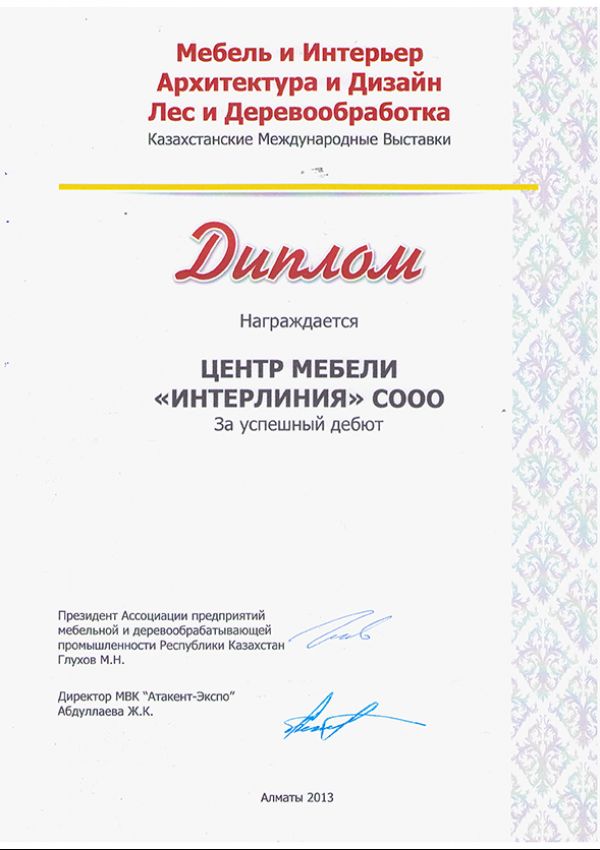 Мебель и Интерьер
Архитектура и Дизайн
Лес и Деревообработка
Казахстанские Международные Выставки

Диплом

Награждается

ЦЕНТР МЕБЕЛИ
«ИНТЕРЛИНИЯ» СООО
За успешный дебют

Президент Ассоциации предприятий мебельной и деревообрабатывающей промышленности Республики Казахстан
Глухов М.Н.

Директор МВК "Атакент-Экспо"
Абдуллаева Ж.К.

Алматы 2013